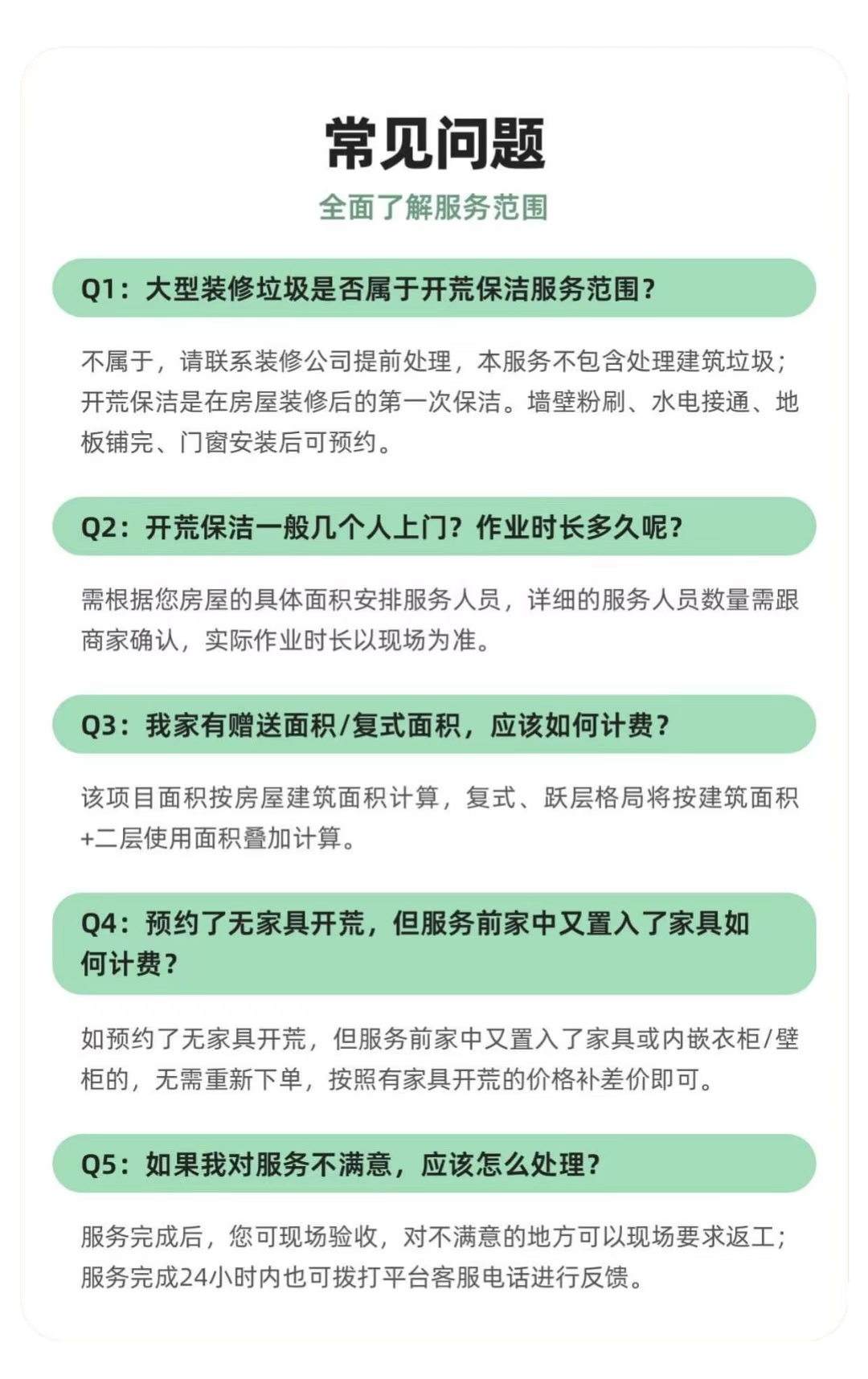 常见问题

全面了解服务范围

Q1：大型装修垃圾是否属于开荒保洁服务范围？

不属于，请联系装修公司提前处理，本服务不包含处理建筑垃圾；开荒保洁是在房屋装修后的第一次保洁。墙壁粉刷、水电接通、地板铺完、门窗安装后可预约。

Q2：开荒保洁一般几个人上门？作业时长多久呢？

需根据您房屋的具体面积安排服务人员，详细的服务人员数量需跟商家确认，实际作业时长以现场为准。

Q3：我家有赠送面积/复式面积，应该如何计费？

该项目面积按房屋建筑面积计算，复式、跃层格局将按建筑面积+二层使用面积叠加计算。

Q4：预约了无家具开荒，但服务前家中又置入了家具如何计费？

如预约了无家具开荒，但服务前家中又置入了家具或内嵌衣柜/壁柜的，无需重新下单，按照有家具开荒的价格补差价即可。

Q5：如果我对服务不满意，应该怎么处理？

服务完成后，您可现场验收，对不满意的地方可以现场要求返工；服务完成24小时内也可拨打平台客服电话进行反馈。